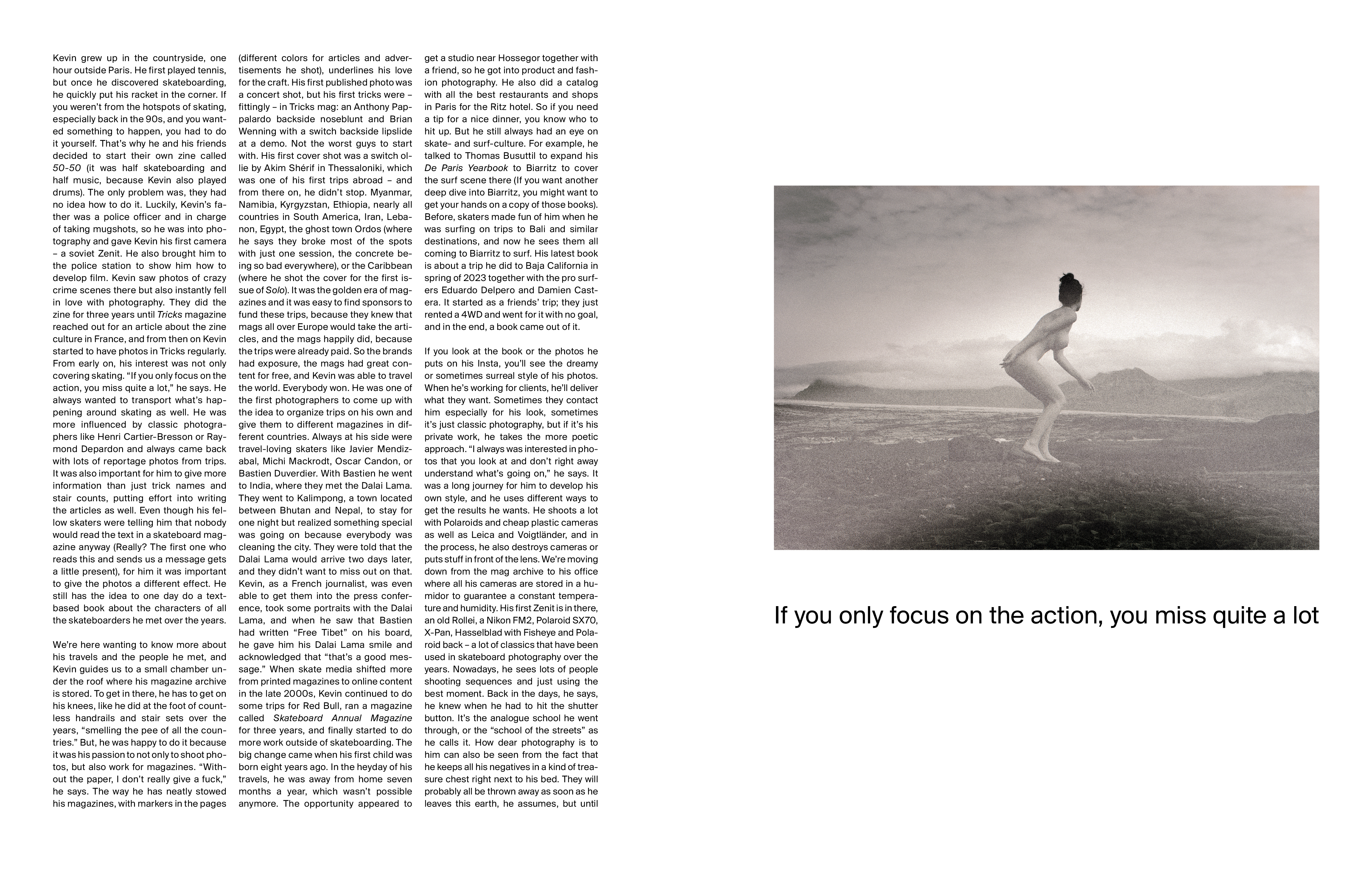 Kevin grew up in the countryside, one hour outside Paris. He first played tennis, but once he discovered skateboarding, he quickly put his racket in the corner. If you weren't from the hotspots of skating, especially back in the 90s, and you wanted something to happen, you had to do it yourself. That's why he and his friends decided to start their own zine called 50-50 (it was half skateboarding and half music, because Kevin also played drums). The only problem was, they had no idea how to do it. Luckily, Kevin's father was a police officer and in charge of taking mugshots, so he was into photography and gave Kevin his first camera – a soviet Zenit. He also brought him to the police station to show him how to develop film. Kevin saw photos of crazy crime scenes there but also instantly fell in love with photography. They did the zine for three years until Tricks magazine reached out for an article about the zine culture in France, and from then on Kevin started to have photos in Tricks regularly. From early on, his interest was not only covering skating. "If you only focus on the action, you miss quite a lot," he says. He always wanted to transport what's happening around skating as well. He was more influenced by classic photographers like Henri Cartier-Bresson or Raymond Depardon and always came back with lots of reportage photos from trips. It was also important for him to give more information than just trick names and stair counts, putting effort into writing the articles as well. Even though his fellow skaters were telling him that nobody would read the text in a skateboard magazine anyway (Really? The first one who reads this and sends us a message gets a little present), for him it was important to give the photos a different effect. He still has the idea to one day do a text-based book about the characters of all the skateboarders he met over the years.

We're here wanting to know more about his travels and the people he met, and Kevin guides us to a small chamber under the roof where his magazine archive is stored. To get in there, he has to get on his knees, like he did at the foot of countless handrails and stair sets over the years, "smelling the pee of all the countries." But, he was happy to do it because it was his passion to not only to shoot photos, but also work for magazines. "Without the paper, I don't really give a fuck," he says. The way he has neatly stowed his magazines, with markers in the pages (different colors for articles and advertisements he shot), underlines his love for the craft. His first published photo was a concert shot, but his first tricks were – fittingly – in Tricks mag: an Anthony Pappalardo backside noseblunt and Brian Wenning with a switch backside lipslide at a demo. Not the worst guys to start with. His first cover shot was a switch ollie by Akim Shérif in Thessaloniki, which was one of his first trips abroad – and from there on, he didn't stop. Myanmar, Namibia, Kyrgyzstan, Ethiopia, nearly all countries in South America, Iran, Lebanon, Egypt, the ghost town Ordos (where he says they broke most of the spots with just one session, the concrete being so bad everywhere), or the Caribbean (where he shot the cover for the first issue of Solo). It was the golden era of magazines and it was easy to find sponsors to fund these trips, because they knew that mags all over Europe would take the articles, and the mags happily did, because the trips were already paid. So the brands had exposure, the mags had great content for free, and Kevin was able to travel the world. Everybody won. He was one of the first photographers to come up with the idea to organize trips on his own and give them to different magazines in different countries. Always at his side were travel-loving skaters like Javier Mendizabal, Michi Mackrodt, Oscar Candon, or Bastien Duverdier. With Bastien he went to India, where they met the Dalai Lama. They went to Kalimpong, a town located between Bhutan and Nepal, to stay for one night but realized something special was going on because everybody was cleaning the city. They were told that the Dalai Lama would arrive two days later, and they didn't want to miss out on that. Kevin, as a French journalist, was even able to get them into the press conference, took some portraits with the Dalai Lama, and when he saw that Bastien had written "Free Tibet" on his board, he gave him his Dalai Lama smile and acknowledged that "that's a good message." When skate media shifted more from printed magazines to online content in the late 2000s, Kevin continued to do some trips for Red Bull, ran a magazine called Skateboard Annual Magazine for three years, and finally started to do more work outside of skateboarding. The big change came when his first child was born eight years ago. In the heyday of his travels, he was away from home seven months a year, which wasn't possible anymore. The opportunity appeared to get a studio near Hossegor together with a friend, so he got into product and fashion photography. He also did a catalog with all the best restaurants and shops in Paris for the Ritz hotel. So if you need a tip for a nice dinner, you know who to hit up. But he still always had an eye on skate- and surf-culture. For example, he talked to Thomas Busuttil to expand his De Paris Yearbook to Biarritz to cover the surf scene there (If you want another deep dive into Biarritz, you might want to get your hands on a copy of those books). Before, skaters made fun of him when he was surfing on trips to Bali and similar destinations, and now he sees them all coming to Biarritz to surf. His latest book is about a trip he did to Baja California in spring of 2023 together with the pro surfers Eduardo Delpero and Damien Castera. It started as a friends' trip; they just rented a 4WD and went for it with no goal, and in the end, a book came out of it.

If you look at the book or the photos he puts on his Insta, you'll see the dreamy or sometimes surreal style of his photos. When he's working for clients, he'll deliver what they want. Sometimes they contact him especially for his look, sometimes it's just classic photography, but if it's his private work, he takes the more poetic approach. "I always was interested in photos that you look at and don't right away understand what's going on," he says. It was a long journey for him to develop his own style, and he uses different ways to get the results he wants. He shoots a lot with Polaroids and cheap plastic cameras as well as Leica and Voigtländer, and in the process, he also destroys cameras or puts stuff in front of the lens. We're moving down from the mag archive to his office where all his cameras are stored in a humidor to guarantee a constant temperature and humidity. His first Zenit is in there, an old Rollei, a Nikon FM2, Polaroid SX70, X-Pan, Hasselblad with Fisheye and Polaroid back – a lot of classics that have been used in skateboard photography over the years. Nowadays, he sees lots of people shooting sequences and just using the best moment. Back in the days, he says, he knew when he had to hit the shutter button. It's the analogue school he went through, or the "school of the streets" as he calls it. How dear photography is to him can also be seen from the fact that he keeps all his negatives in a kind of treasure chest right next to his bed. They will probably all be thrown away as soon as he leaves this earth, he assumes, but until

If you only focus on the action, you miss quite a lot